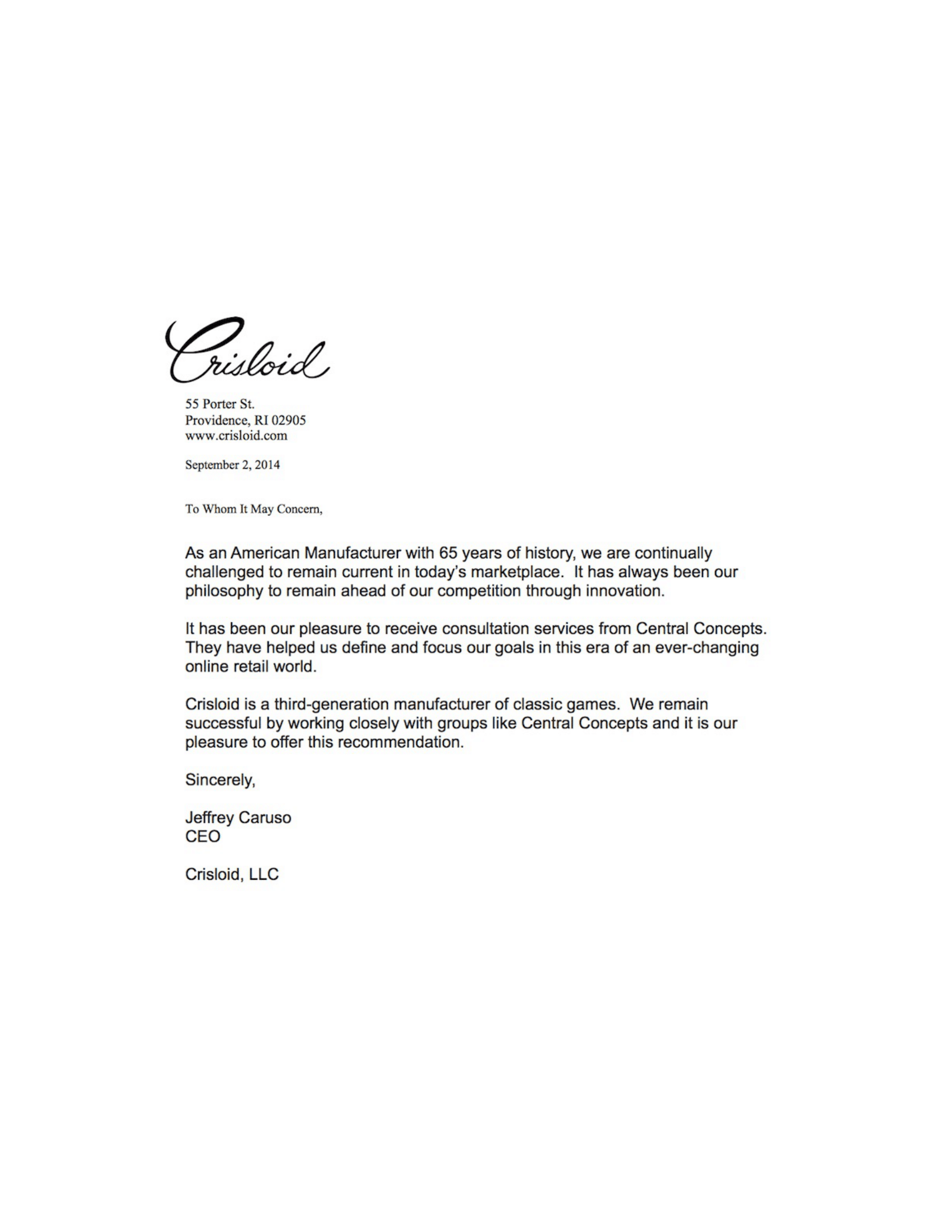 Crisloid

55 Porter St.
Providence, RI 02905
www.crisloid.com

September 2, 2014

To Whom It May Concern,

As an American Manufacturer with 65 years of history, we are continually challenged to remain current in today's marketplace. It has always been our philosophy to remain ahead of our competition through innovation.

It has been our pleasure to receive consultation services from Central Concepts. They have helped us define and focus our goals in this era of an ever-changing online retail world.

Crisloid is a third-generation manufacturer of classic games. We remain successful by working closely with groups like Central Concepts and it is our pleasure to offer this recommendation.

Sincerely,

Jeffrey Caruso
CEO

Crisloid, LLC